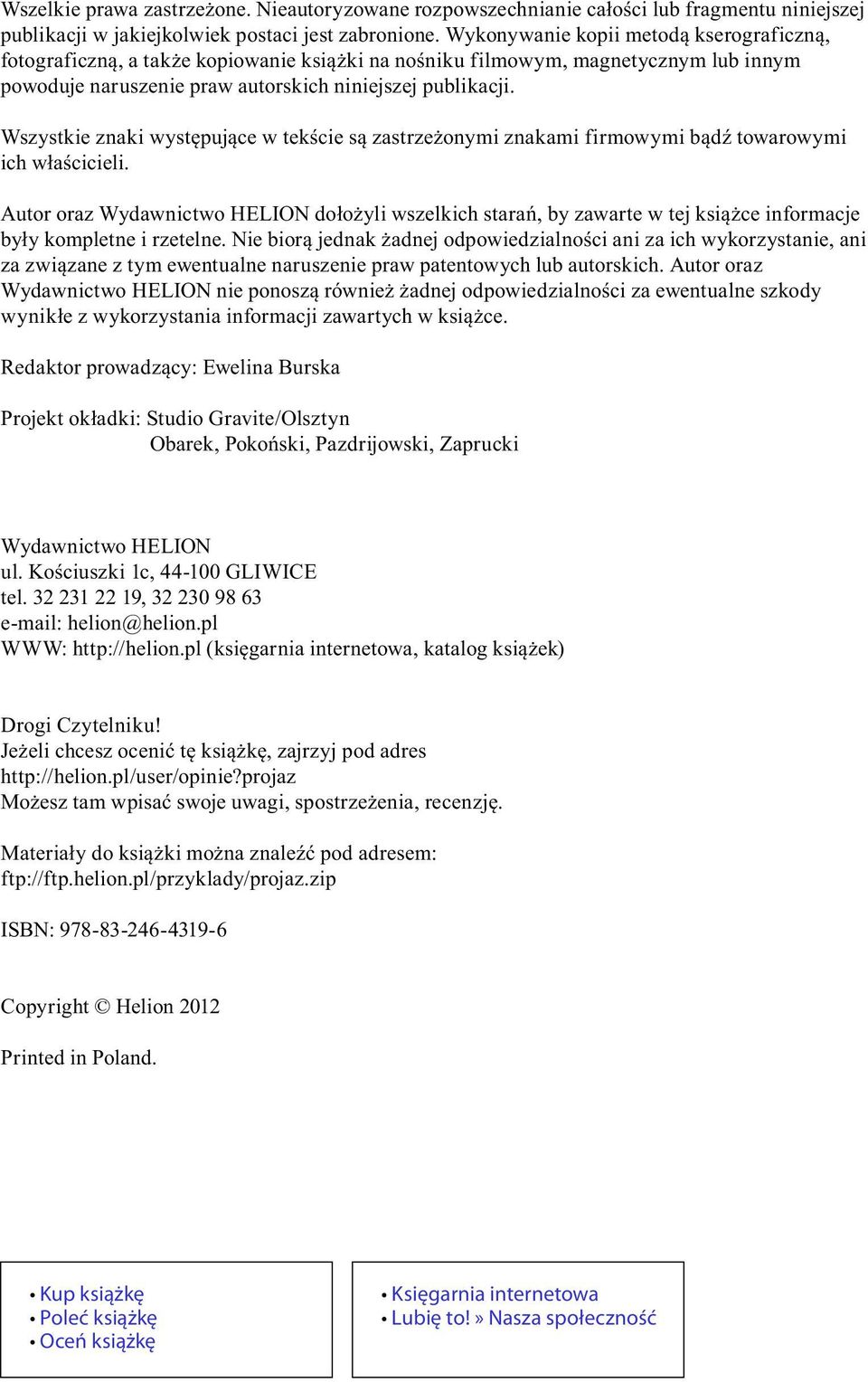 Wszelkie prawa zastrzeżone. Nieautoryzowane rozpowszechnianie całości lub fragmentu niniejszej publikacji w jakiejkolwiek postaci jest zabronione. Wykonywanie kopii metodą kserograficzną, fotograficzną, a także kopiowanie książki na nośniku filmowym, magnetycznym lub innym powoduje naruszenie praw autorskich niniejszej publikacji.

Wszystkie znaki występujące w tekście są zastrzeżonymi znakami firmowymi bądź towarowymi ich właścicieli.

Autor oraz Wydawnictwo HELION dołożyli wszelkich starań, by zawarte w tej książce informacje były kompletne i rzetelne. Nie biorą jednak żadnej odpowiedzialności ani za ich wykorzystanie, ani za związane z tym ewentualne naruszenie praw patentowych lub autorskich. Autor oraz Wydawnictwo HELION nie ponoszą również żadnej odpowiedzialności za ewentualne szkody wynikłe z wykorzystania informacji zawartych w książce.

Redaktor prowadzący: Ewelina Burska

Projekt okładki: Studio Gravite/Olsztyn
Obarek, Pokoński, Pazdrijowski, Zaprucki

Wydawnictwo HELION
ul. Kościuszki 1c, 44-100 GLIWICE
tel. 32 231 22 19, 32 230 98 63
e-mail: helion@helion.pl
WWW: http://helion.pl (księgarnia internetowa, katalog książek)

Drogi Czytelniku!
Jeżeli chcesz ocenić tę książkę, zajrzyj pod adres
http://helion.pl/user/opinie?projaz
Możesz tam wpisać swoje uwagi, spostrzeżenia, recenzję.

Materiały do książki można znaleźć pod adresem:
ftp://ftp.helion.pl/przyklady/projaz.zip

ISBN: 978-83-246-4319-6

Copyright © Helion 2012

Printed in Poland.

• Kup książkę
• Poleć książkę
• Oceń książkę

• Księgarnia internetowa
• Lubię to! » Nasza społeczność